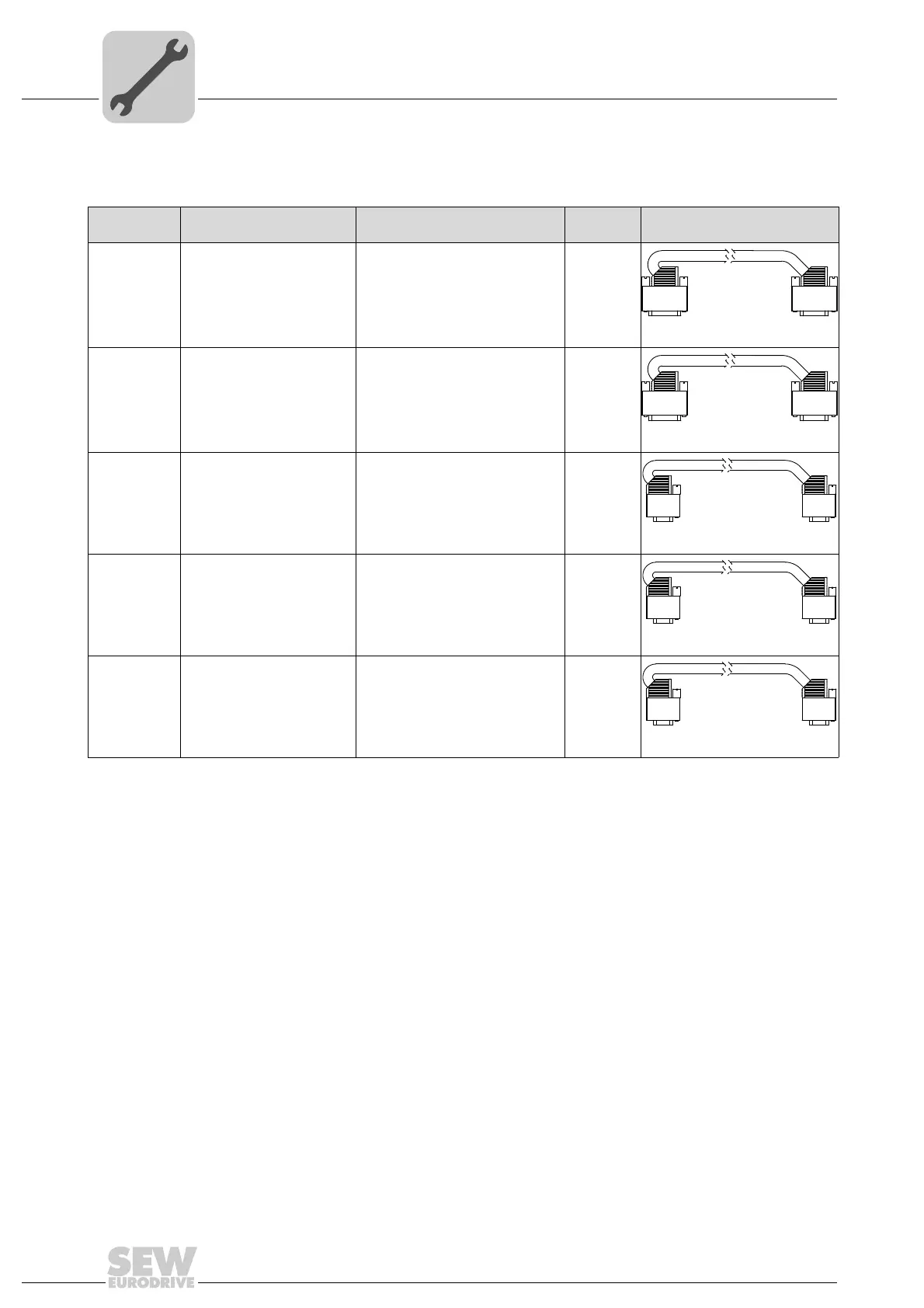 SEW
EURODRIVE